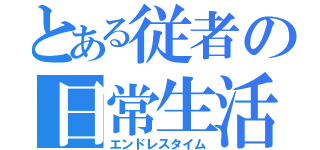 とある従者の日常生活
エンドレスタイム